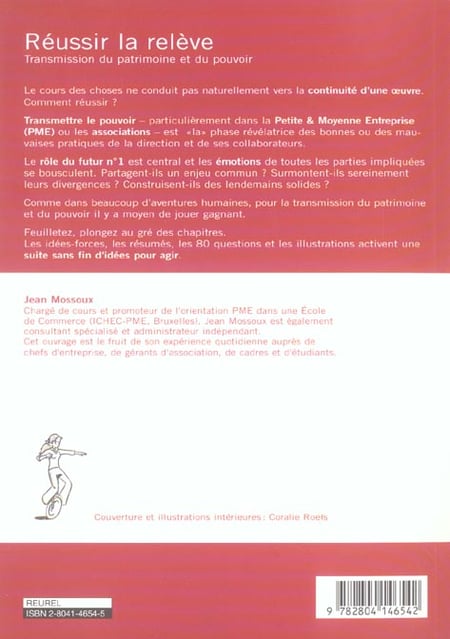 Réussir la relève
Transmission du patrimoine et du pouvoir

Le cours des choses ne conduit pas naturellement vers la continuité d'une œuvre. Comment réussir ?

Transmettre le pouvoir – particulièrement dans la Petite & Moyenne Entreprise (PME) ou les associations – est «la» phase révélatrice des bonnes ou des mauvaises pratiques de la direction et de ses collaborateurs.

Le rôle du futur n°1 est central et les émotions de toutes les parties impliquées se bousculent. Partagent-ils un enjeu commun ? Surmontent-ils sereinement leurs divergences ? Construisent-ils des lendemains solides ?

Comme dans beaucoup d'aventures humaines, pour la transmission du patrimoine et du pouvoir il y a moyen de jouer gagnant.

Feuilletez, plongez au gré des chapitres.
Les idées-forces, les résumés, les 80 questions et les illustrations activent une suite sans fin d'idées pour agir.

Jean Mossoux
Chargé de cours et promoteur de l'orientation PME dans une École de Commerce (ICHEC-PME, Bruxelles), Jean Mossoux est également consultant spécialisé et administrateur indépendant.
Cet ouvrage est le fruit de son expérience quotidienne auprès de chefs d'entreprise, de gérants d'association, de cadres et d'étudiants.

Couverture et illustrations intérieures: Coralie Roels

REUREL
ISBN 2-8041-4654-5

9 782804 146542